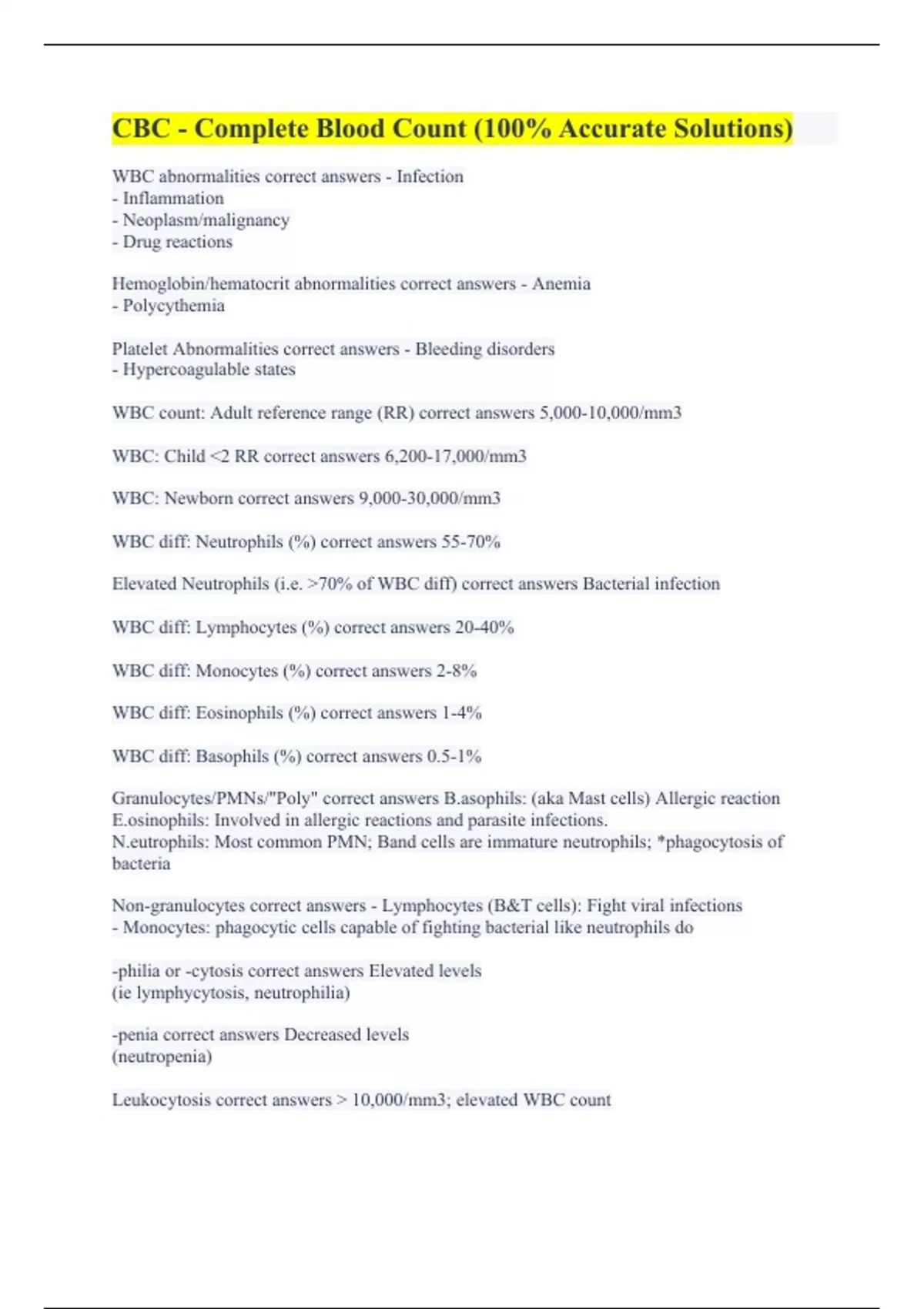 CBC - Complete Blood Count (100% Accurate Solutions)

WBC abnormalities correct answers - Infection
- Inflammation
- Neoplasm/malignancy
- Drug reactions

Hemoglobin/hematocrit abnormalities correct answers - Anemia
- Polycythemia

Platelet Abnormalities correct answers - Bleeding disorders
- Hypercoagulable states

WBC count: Adult reference range (RR) correct answers 5,000-10,000/mm3

WBC: Child <2 RR correct answers 6,200-17,000/mm3

WBC: Newborn correct answers 9,000-30,000/mm3

WBC diff: Neutrophils (%) correct answers 55-70%

Elevated Neutrophils (i.e. >70% of WBC diff) correct answers Bacterial infection

WBC diff: Lymphocytes (%) correct answers 20-40%

WBC diff: Monocytes (%) correct answers 2-8%

WBC diff: Eosinophils (%) correct answers 1-4%

WBC diff: Basophils (%) correct answers 0.5-1%

Granulocytes/PMNs/"Poly" correct answers B.asophils: (aka Mast cells) Allergic reaction
E.osinophils: Involved in allergic reactions and parasite infections.
N.eutrophils: Most common PMN; Band cells are immature neutrophils; *phagocytosis of bacteria

Non-granulocytes correct answers - Lymphocytes (B&T cells): Fight viral infections
- Monocytes: phagocytic cells capable of fighting bacterial like neutrophils do

-philia or -cytosis correct answers Elevated levels
(ie lymphycytosis, neutrophilia)

-penia correct answers Decreased levels
(neutropenia)

Leukocytosis correct answers > 10,000/mm3; elevated WBC count